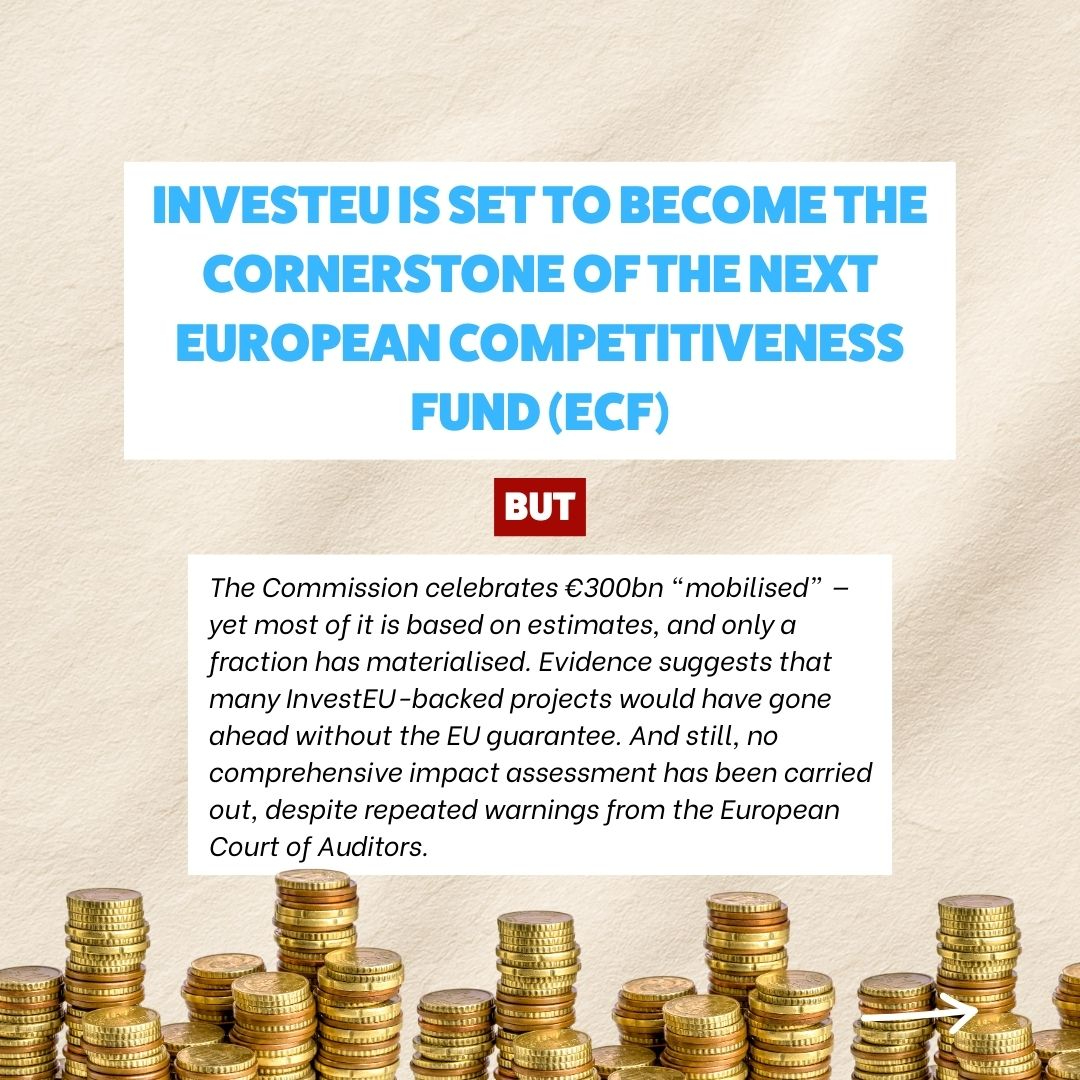 INVESTEU IS SET TO BECOME THE CORNERSTONE OF THE NEXT EUROPEAN COMPETITIVENESS FUND (ECF)

BUT

The Commission celebrates €300bn "mobilised" – yet most of it is based on estimates, and only a fraction has materialised. Evidence suggests that many InvestEU-backed projects would have gone ahead without the EU guarantee. And still, no comprehensive impact assessment has been carried out, despite repeated warnings from the European Court of Auditors.